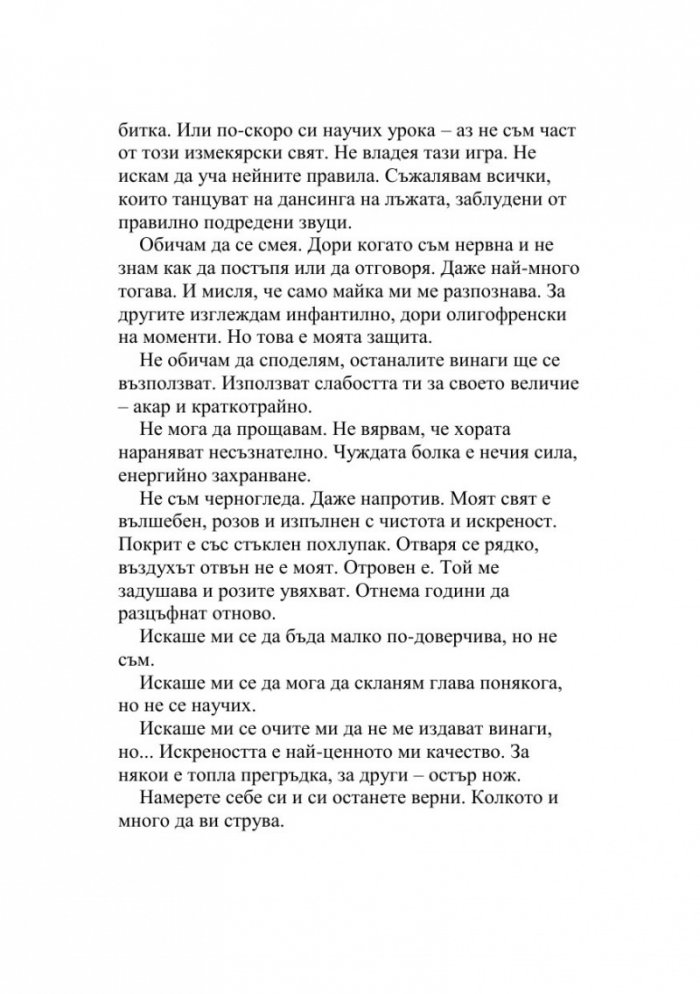 битка. Или по-скоро си научих урока – аз не съм част от този измекярски свят. Не владея тази игра. Не искам да уча нейните правила. Съжалявам всички, които танцуват на дансинга на лъжата, заблудени от правилно подредени звуци.

Обичам да се смея. Дори когато съм нервна и не знам как да постъпя или да отговоря. Даже най-много тогава. И мисля, че само майка ми ме разпознава. За другите изглеждам инфантилно, дори олигофренски на моменти. Но това е моята защита.

Не обичам да споделям, останалите винаги ще се възползват. Използват слабостта ти за своето величие – акар и краткотрайно.

Не мога да прощавам. Не вярвам, че хората нараняват несъзнателно. Чуждата болка е нечия сила, енергийно захранване.

Не съм черногледа. Даже напротив. Моят свят е вълшебен, розов и изпълнен с чистота и искреност. Покрит е със стъклен похлупак. Отваря се рядко, въздухът отвън не е моят. Отровен е. Той ме задушава и розите увяхват. Отнема години да разцъфнат отново.

Искаше ми се да бъда малко по-доверчива, но не съм.

Искаше ми се да мога да скланям глава понякога, но не се научих.

Искаше ми се очите ми да не ме издават винаги, но... Искреността е най-ценното ми качество. За някои е топла прегръдка, за други – остър нож.

Намерете себе си и си останете верни. Колкото и много да ви струва.